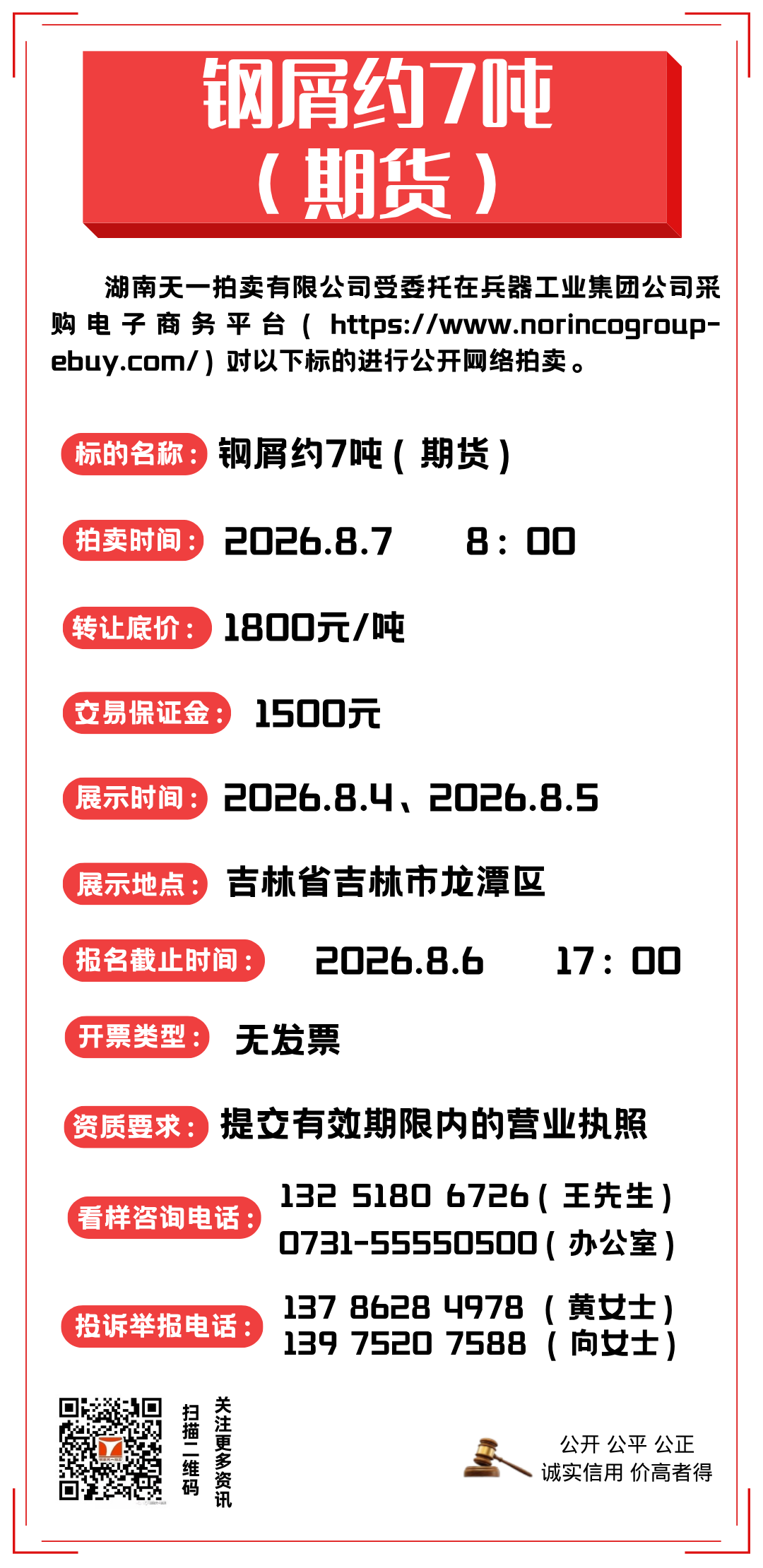 钢屑约7吨
（期货）

湖南天一拍卖有限公司受委托在兵器工业集团公司采购电子商务平台（https://www.norincogroup-ebuy.com/）对以下标的进行公开网络拍卖。

标的名称：钢屑约7吨（期货）

拍卖时间：2026.8.7 8：00

转让底价：1800元/吨

交易保证金：1500元

展示时间：2026.8.4、2026.8.5

展示地点：吉林省吉林市龙潭区

报名截止时间：2026.8.6 17：00

开票类型：无发票

资质要求：提交有效期限内的营业执照

看样咨询电话：132 5180 6726（王先生）
0731-55550500（办公室）

投诉举报电话：137 8628 4978（黄女士）
139 7520 7588（向女士）

扫描二维码
关注更多资讯

公开 公平 公正
诚实信用 价高者得